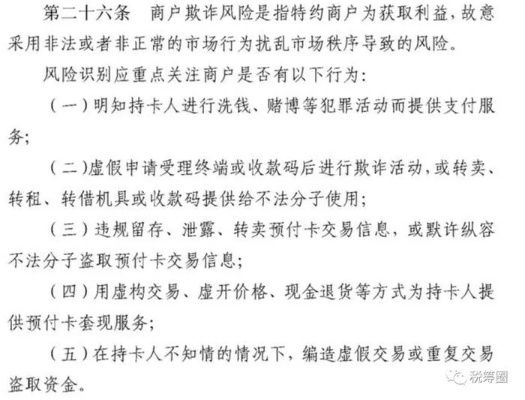 第二十六条　商户欺诈风险是指特约商户为获取利益，故意采用非法或者非正常的市场行为扰乱市场秩序导致的风险。

风险识别应重点关注商户是否有以下行为：

（一）明知持卡人进行洗钱、赌博等犯罪活动而提供支付服务；

（二）虚假申请受理终端或收款码后进行欺诈活动，或转卖、转租、转借机具或收款码提供给不法分子使用；

（三）违规留存、泄露、转卖预付卡交易信息，或默许纵容不法分子盗取预付卡交易信息；

（四）用虚构交易、虚开价格、现金退货等方式为持卡人提供预付卡套现服务；

（五）在持卡人不知情的情况下，编造虚假交易或重复交易盗取资金。

税筹圈